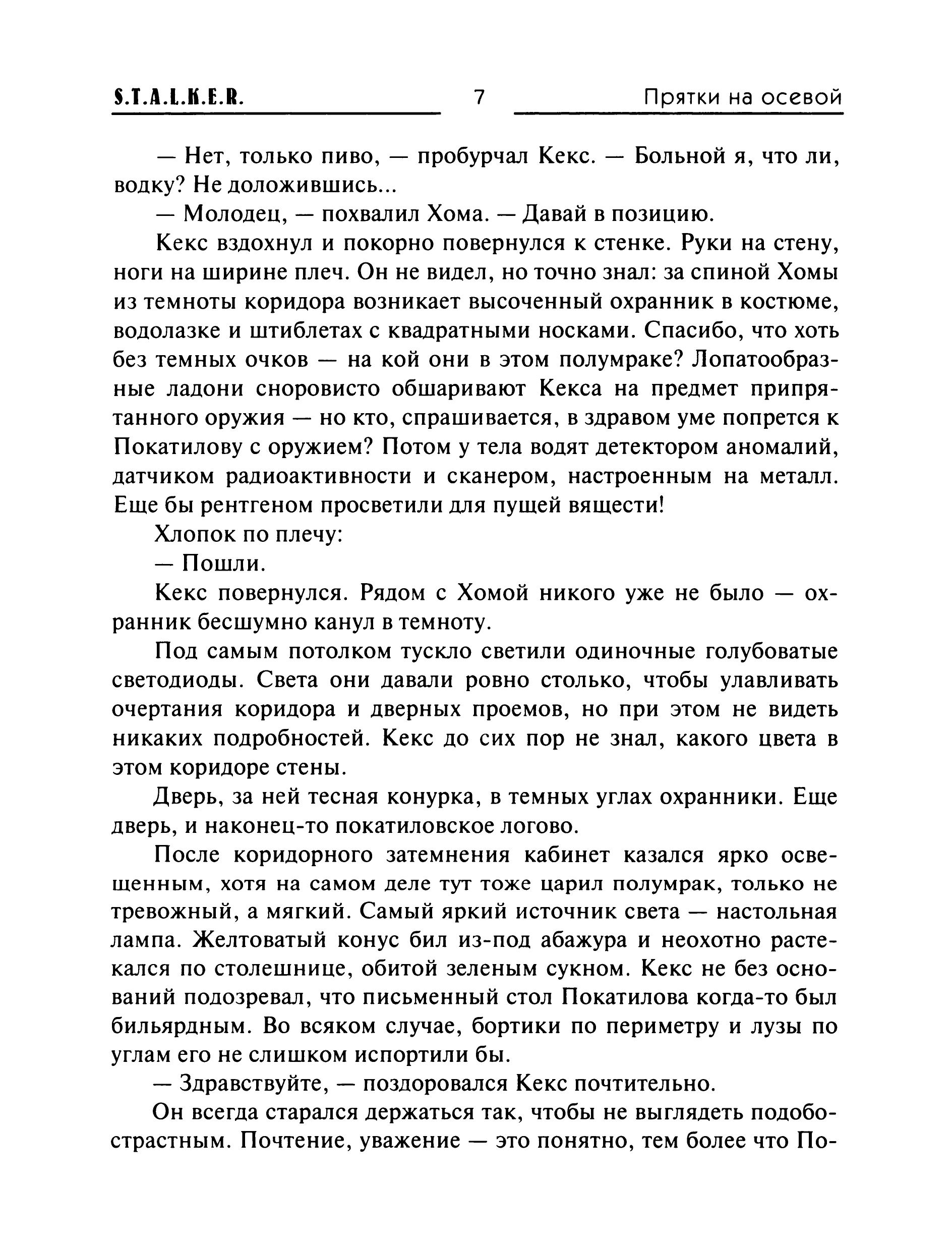 S.T.A.L.K.E.R. 7 Прятки на осевой

— Нет, только пиво, — пробурчал Кекс. — Больной я, что ли, водку? Не доложившись...

— Молодец, — похвалил Хома. — Давай в позицию.

Кекс вздохнул и покорно повернулся к стенке. Руки на стену, ноги на ширине плеч. Он не видел, но точно знал: за спиной Хомы из темноты коридора возникает высоченный охранник в костюме, водолазке и штиблетах с квадратными носками. Спасибо, что хоть без темных очков — на кой они в этом полумраке? Лопатообразные ладони сноровисто обшаривают Кекса на предмет припрятанного оружия — но кто, спрашивается, в здравом уме попрется к Покатилову с оружием? Потом у тела водят детектором аномалий, датчиком радиоактивности и сканером, настроенным на металл. Еще бы рентгеном просветили для пущей вящести!

Хлопок по плечу:

— Пошли.

Кекс повернулся. Рядом с Хомой никого уже не было — охранник бесшумно канул в темноту.

Под самым потолком тускло светили одиночные голубоватые светодиоды. Света они давали ровно столько, чтобы улавливать очертания коридора и дверных проемов, но при этом не видеть никаких подробностей. Кекс до сих пор не знал, какого цвета в этом коридоре стены.

Дверь, за ней тесная конурка, в темных углах охранники. Еще дверь, и наконец-то покатиловское логово.

После коридорного затемнения кабинет казался ярко освещенным, хотя на самом деле тут тоже царил полумрак, только не тревожный, а мягкий. Самый яркий источник света — настольная лампа. Желтоватый конус бил из-под абажура и неохотно растекался по столешнице, обитой зеленым сукном. Кекс не без оснований подозревал, что письменный стол Покатилова когда-то был бильярдным. Во всяком случае, бортики по периметру и лузы по углам его не слишком испортили бы.

— Здравствуйте, — поздоровался Кекс почтительно.

Он всегда старался держаться так, чтобы не выглядеть подобострастным. Почтение, уважение — это понятно, тем более что По-